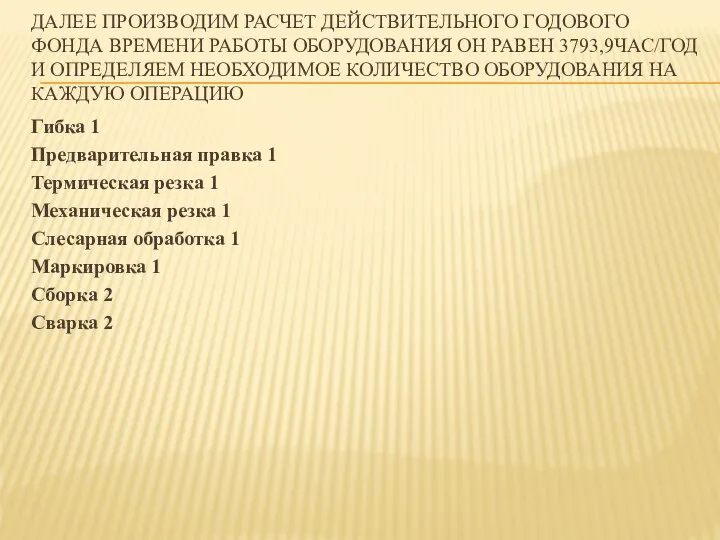 ДАЛЕЕ ПРОИЗВОДИМ РАСЧЕТ ДЕЙСТВИТЕЛЬНОГО ГОДОВОГО ФОНДА ВРЕМЕНИ РАБОТЫ ОБОРУДОВАНИЯ ОН РАВЕН 3793,9ЧАС/ГОД И ОПРЕДЕЛЯЕМ НЕОБХОДИМОЕ КОЛИЧЕСТВО ОБОРУДОВАНИЯ НА КАЖДУЮ ОПЕРАЦИЮ

Гибка 1
Предварительная правка 1
Термическая резка 1
Механическая резка 1
Слесарная обработка 1
Маркировка 1
Сборка 2
Сварка 2